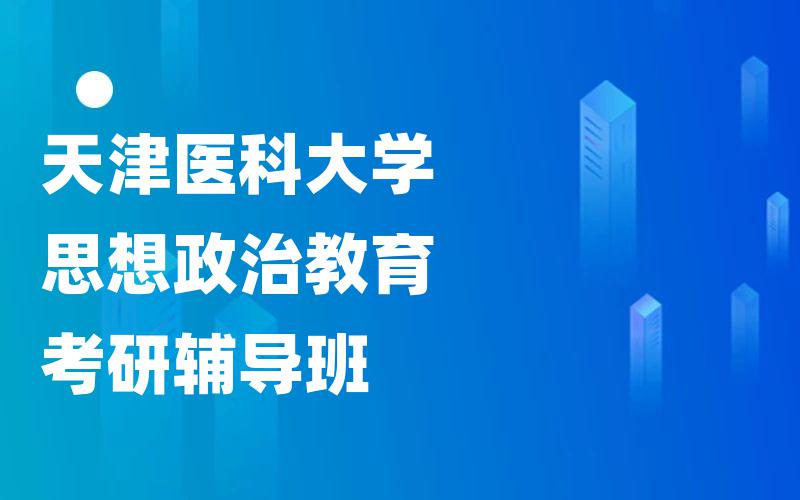 天津医科大学
思想政治教育
考研辅导班